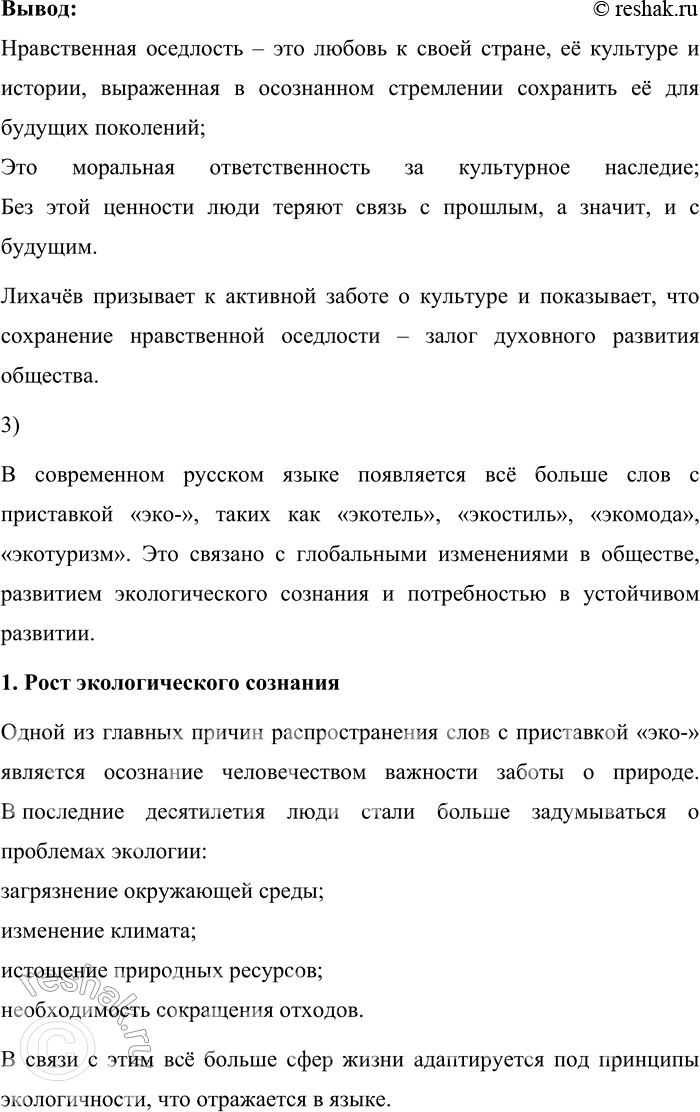 **Вывод:** © reshak.ru

Нравственная оседлость – это любовь к своей стране, её культуре и истории, выраженная в осознанном стремлении сохранить её для будущих поколений;

Это моральная ответственность за культурное наследие;
Без этой ценности люди теряют связь с прошлым, а значит, и с будущим.

Лихачёв призывает к активной заботе о культуре и показывает, что сохранение нравственной оседлости – залог духовного развития общества.

3)

В современном русском языке появляется всё больше слов с приставкой «эко-», таких как «экотель», «экостиль», «экомода», «экотуризм». Это связано с глобальными изменениями в обществе, развитием экологического сознания и потребностью в устойчивом развитии.

**1. Рост экологического сознания**

Одной из главных причин распространения слов с приставкой «эко-» является осознание человечеством важности заботы о природе. В последние десятилетия люди стали больше задумываться о проблемах экологии:

загрязнение окружающей среды;

изменение климата;

истощение природных ресурсов;

необходимость сокращения отходов.

В связи с этим всё больше сфер жизни адаптируется под принципы экологичности, что отражается в языке.

reshak.ru